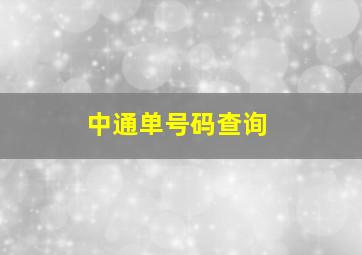 中通单号码查询